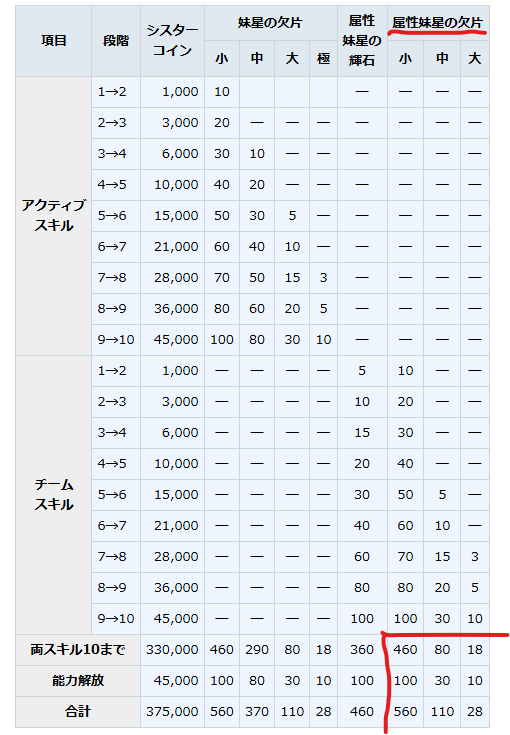 | 項目 | 段階 | シスターコイン | 妹星の欠片 小 | 妹星の欠片 中 | 妹星の欠片 大 | 妹星の欠片 極 | 属性妹星の輝石 | 属性妹星の欠片 小 | 属性妹星の欠片 中 | 属性妹星の欠片 大 |
|---|---|---|---|---|---|---|---|---|---|---|
| アクティブスキル | 1→2 | 1,000 | 10 | | | | — | — | — | — |
| | 2→3 | 3,000 | 20 | — | — | — | — | — | — | — |
| | 3→4 | 6,000 | 30 | 10 | — | — | — | — | — | — |
| | 4→5 | 10,000 | 40 | 20 | — | — | — | — | — | — |
| | 5→6 | 15,000 | 50 | 30 | 5 | — | — | — | — | — |
| | 6→7 | 21,000 | 60 | 40 | 10 | — | — | — | — | — |
| | 7→8 | 28,000 | 70 | 50 | 15 | 3 | — | — | — | — |
| | 8→9 | 36,000 | 80 | 60 | 20 | 5 | — | — | — | — |
| | 9→10 | 45,000 | 100 | 80 | 30 | 10 | — | — | — | — |
| チームスキル | 1→2 | 1,000 | — | — | — | — | 5 | 10 | — | — |
| | 2→3 | 3,000 | — | — | — | — | 10 | 20 | — | — |
| | 3→4 | 6,000 | — | — | — | — | 15 | 30 | — | — |
| | 4→5 | 10,000 | — | — | — | — | 20 | 40 | — | — |
| | 5→6 | 15,000 | — | — | — | — | 30 | 50 | 5 | — |
| | 6→7 | 21,000 | — | — | — | — | 40 | 60 | 10 | — |
| | 7→8 | 28,000 | — | — | — | — | 60 | 70 | 15 | 3 |
| | 8→9 | 36,000 | — | — | — | — | 80 | 80 | 20 | 5 |
| | 9→10 | 45,000 | — | — | — | — | 100 | 100 | 30 | 10 |
| 両スキル10まで | | 330,000 | 460 | 290 | 80 | 18 | 360 | 460 | 80 | 18 |
| 能力解放 | | 45,000 | 100 | 80 | 30 | 10 | 100 | 100 | 30 | 10 |
| 合計 | | 375,000 | 560 | 370 | 110 | 28 | 460 | 560 | 110 | 28 |